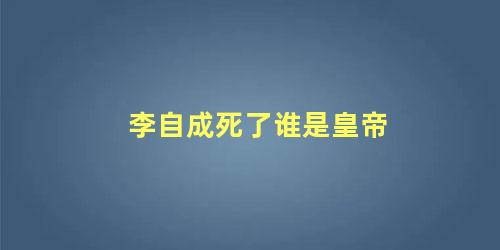 李自成死了谁是皇帝